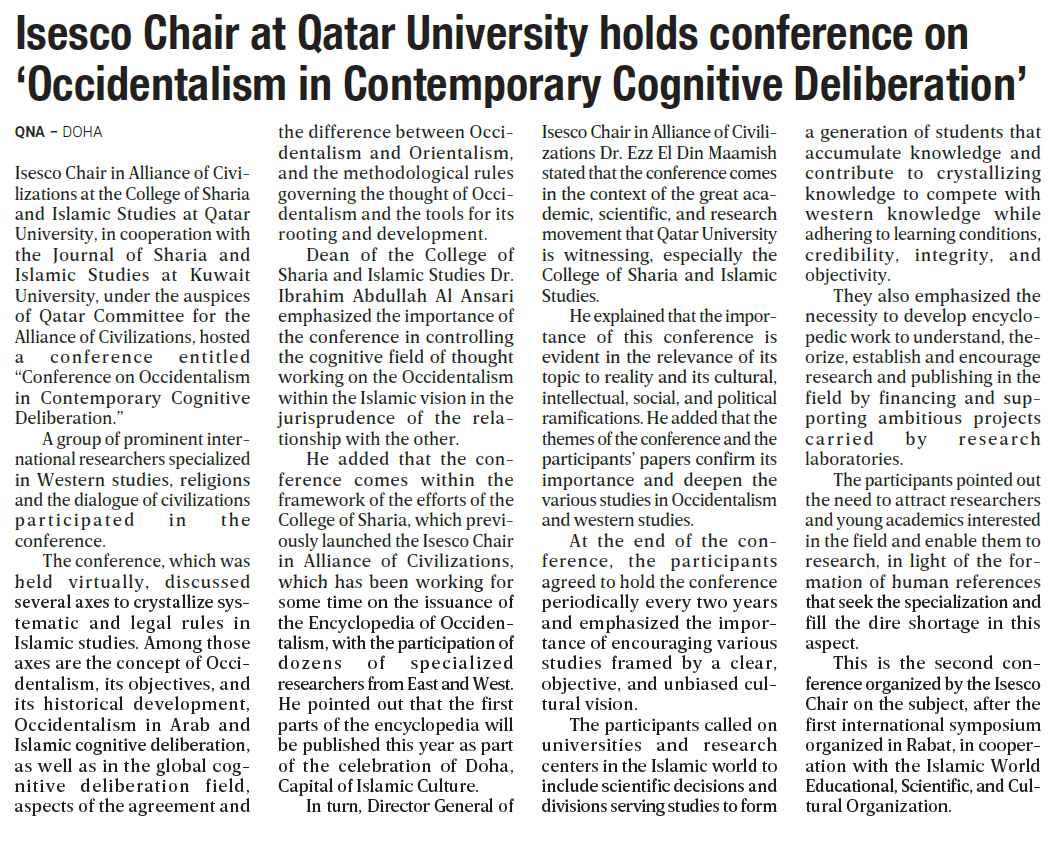 Isesco Chair at Qatar University holds conference on ‘Occidentalism in Contemporary Cognitive Deliberation’

QNA – DOHA

Isesco Chair in Alliance of Civilizations at the College of Sharia and Islamic Studies at Qatar University, in cooperation with the Journal of Sharia and Islamic Studies at Kuwait University, under the auspices of Qatar Committee for the Alliance of Civilizations, hosted a conference entitled “Conference on Occidentalism in Contemporary Cognitive Deliberation.”

A group of prominent international researchers specialized in Western studies, religions and the dialogue of civilizations participated in the conference.

The conference, which was held virtually, discussed several axes to crystallize systematic and legal rules in Islamic studies. Among those axes are the concept of Occidentalism, its objectives, and its historical development, Occidentalism in Arab and Islamic cognitive deliberation, as well as in the global cognitive deliberation field, aspects of the agreement and the difference between Occidentalism and Orientalism, and the methodological rules governing the thought of Occidentalism and the tools for its rooting and development.

Dean of the College of Sharia and Islamic Studies Dr. Ibrahim Abdullah Al Ansari emphasized the importance of the conference in controlling the cognitive field of thought working on the Occidentalism within the Islamic vision in the jurisprudence of the relationship with the other.

He added that the conference comes within the framework of the efforts of the College of Sharia, which previously launched the Isesco Chair in Alliance of Civilizations, which has been working for some time on the issuance of the Encyclopedia of Occidentalism, with the participation of dozens of specialized researchers from East and West. He pointed out that the first parts of the encyclopedia will be published this year as part of the celebration of Doha, Capital of Islamic Culture.

In turn, Director General of Isesco Chair in Alliance of Civilizations Dr. Ezz El Din Maamish stated that the conference comes in the context of the great academic, scientific, and research movement that Qatar University is witnessing, especially the College of Sharia and Islamic Studies.

He explained that the importance of this conference is evident in the relevance of its topic to reality and its cultural, intellectual, social, and political ramifications. He added that the themes of the conference and the participants’ papers confirm its importance and deepen the various studies in Occidentalism and western studies.

At the end of the conference, the participants agreed to hold the conference periodically every two years and emphasized the importance of encouraging various studies framed by a clear, objective, and unbiased cultural vision.

The participants called on universities and research centers in the Islamic world to include scientific decisions and divisions serving studies to form a generation of students that accumulate knowledge and contribute to crystallizing knowledge to compete with western knowledge while adhering to learning conditions, credibility, integrity, and objectivity.

They also emphasized the necessity to develop encyclopedic work to understand, theorize, establish and encourage research and publishing in the field by financing and supporting ambitious projects carried by research laboratories.

The participants pointed out the need to attract researchers and young academics interested in the field and enable them to research, in light of the formation of human references that seek the specialization and fill the dire shortage in this aspect.

This is the second conference organized by the Isesco Chair on the subject, after the first international symposium organized in Rabat, in cooperation with the Islamic World Educational, Scientific, and Cultural Organization.